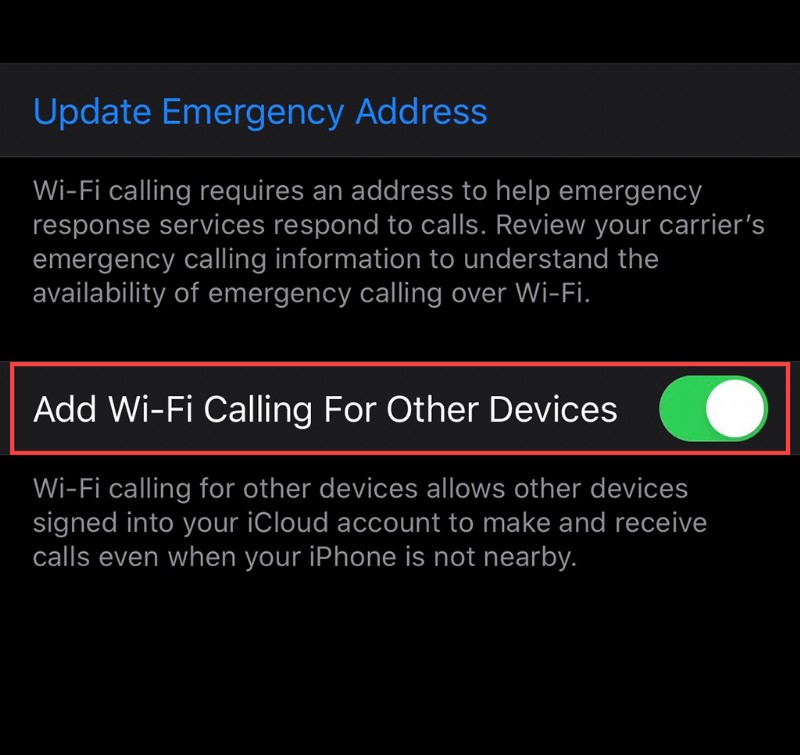 Update Emergency Address

Wi-Fi calling requires an address to help emergency response services respond to calls. Review your carrier's emergency calling information to understand the availability of emergency calling over Wi-Fi.

Add Wi-Fi Calling For Other Devices

Wi-Fi calling for other devices allows other devices signed into your iCloud account to make and receive calls even when your iPhone is not nearby.